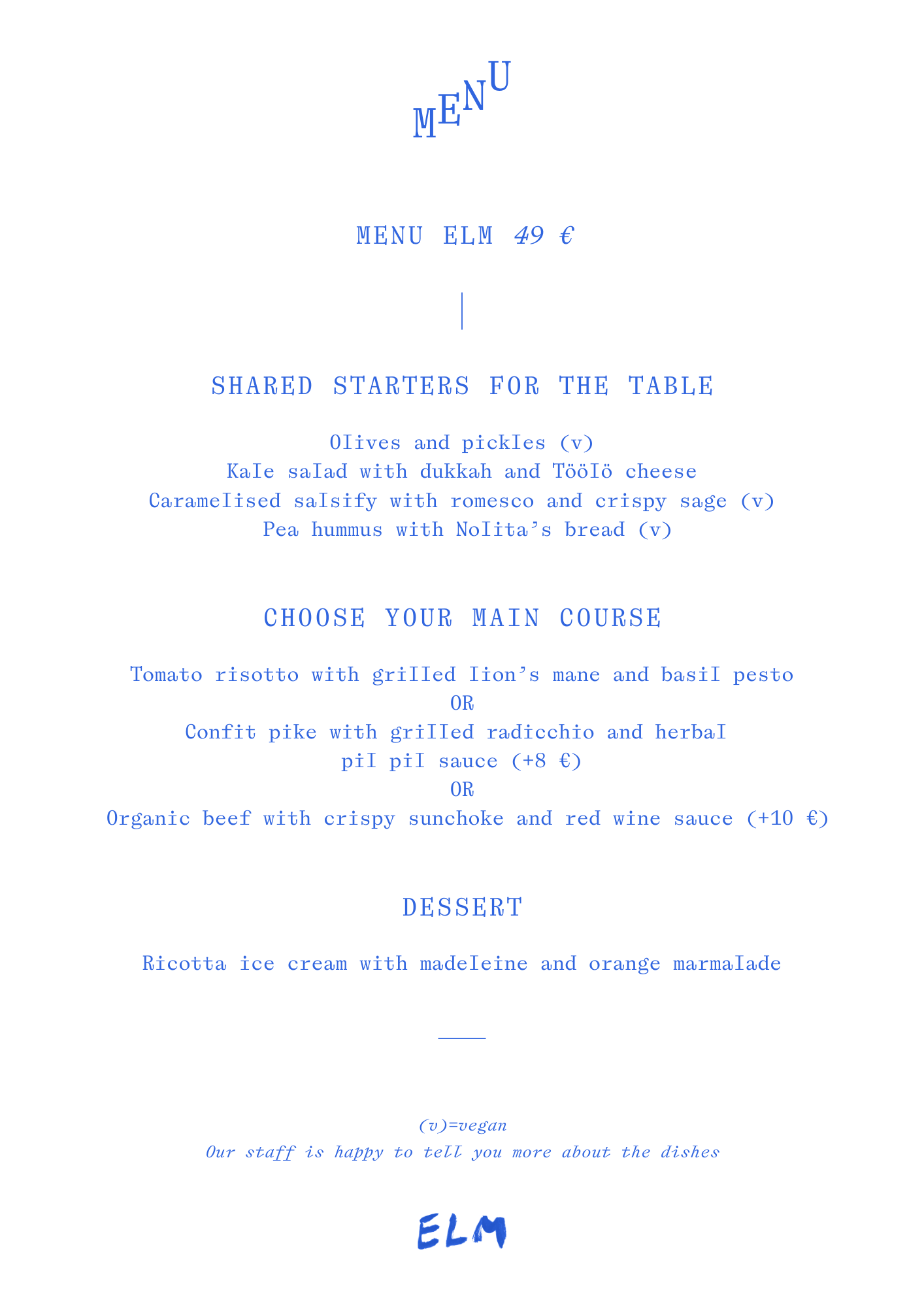 MENU

MENU ELM 49 €

SHARED STARTERS FOR THE TABLE

Olives and pickles (v)
Kale salad with dukkah and Töölö cheese
Caramelised salsify with romesco and crispy sage (v)
Pea hummus with Nolita's bread (v)

CHOOSE YOUR MAIN COURSE

Tomato risotto with grilled lion's mane and basil pesto
OR
Confit pike with grilled radicchio and herbal
pil pil sauce (+8 €)
OR
Organic beef with crispy sunchoke and red wine sauce (+10 €)

DESSERT

Ricotta ice cream with madeleine and orange marmalade

(v)=vegan
Our staff is happy to tell you more about the dishes

ELM